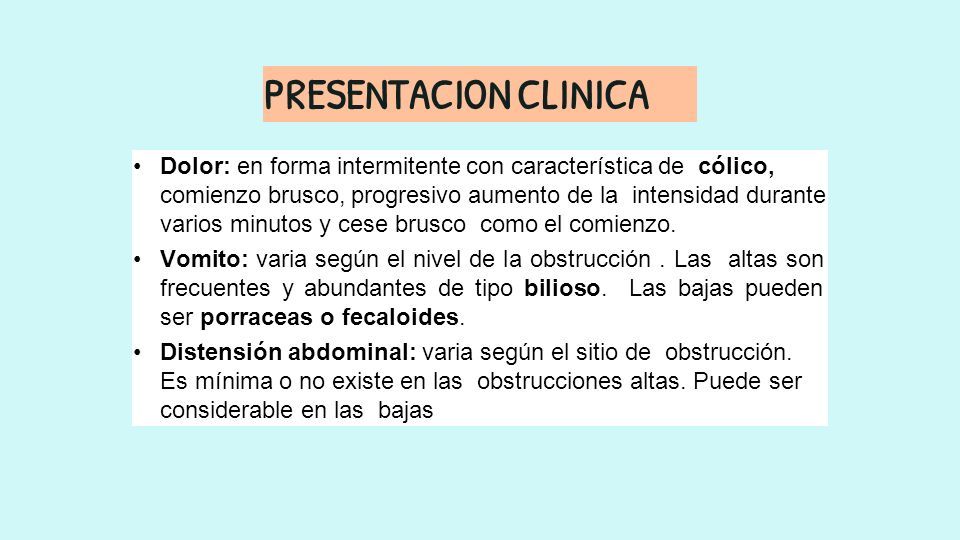 PRESENTACION CLINICA

• Dolor: en forma intermitente con característica de cólico, comienzo brusco, progresivo aumento de la intensidad durante varios minutos y cese brusco como el comienzo.

• Vomito: varia según el nivel de la obstrucción . Las altas son frecuentes y abundantes de tipo bilioso. Las bajas pueden ser porraceas o fecaloides.

• Distensión abdominal: varia según el sitio de obstrucción. Es mínima o no existe en las obstrucciones altas. Puede ser considerable en las bajas